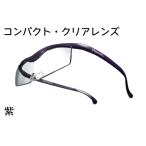 コンパクト・クリアレンズ

紫